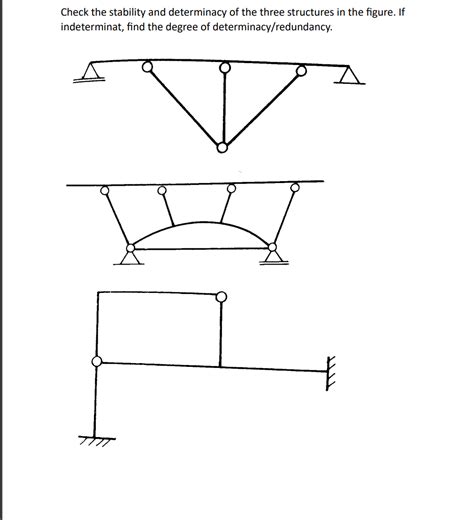 Check the stability and determinacy of the three structures in the figure. If indeterminat, find the degree of determinacy/redundancy.